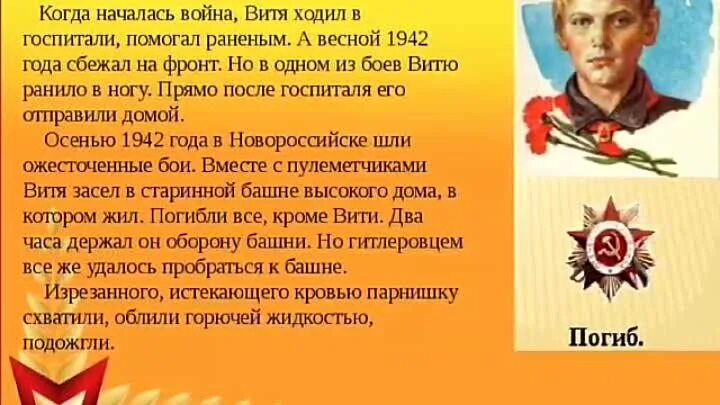 Когда началась война, Витя ходил в госпитали, помогал раненым. А весной 1942 года сбежал на фронт. Но в одном из боев Витю ранило в ногу. Прямо после госпиталя его отправили домой.

Осенью 1942 года в Новороссийске шли ожесточенные бои. Вместе с пулеметчиками Витя засел в старинной башне высокого дома, в котором жил. Погибли все, кроме Вити. Два часа держал он оборону башни. Но гитлеровцем все же удалось пробраться к башне.

Изрезанного, истекающего кровью парнишку схватили, облили горючей жидкостью, подожгли.

Погиб.